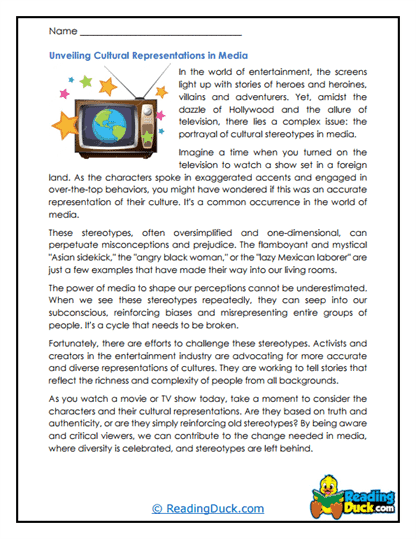 Name ______________________________

Unveiling Cultural Representations in Media

In the world of entertainment, the screens light up with stories of heroes and heroines, villains and adventurers. Yet, amidst the dazzle of Hollywood and the allure of television, there lies a complex issue: the portrayal of cultural stereotypes in media.

Imagine a time when you turned on the television to watch a show set in a foreign land. As the characters spoke in exaggerated accents and engaged in over-the-top behaviors, you might have wondered if this was an accurate representation of their culture. It's a common occurrence in the world of media.

These stereotypes, often oversimplified and one-dimensional, can perpetuate misconceptions and prejudice. The flamboyant and mystical "Asian sidekick," the "angry black woman," or the "lazy Mexican laborer" are just a few examples that have made their way into our living rooms.

The power of media to shape our perceptions cannot be underestimated. When we see these stereotypes repeatedly, they can seep into our subconscious, reinforcing biases and misrepresenting entire groups of people. It's a cycle that needs to be broken.

Fortunately, there are efforts to challenge these stereotypes. Activists and creators in the entertainment industry are advocating for more accurate and diverse representations of cultures. They are working to tell stories that reflect the richness and complexity of people from all backgrounds.

As you watch a movie or TV show today, take a moment to consider the characters and their cultural representations. Are they based on truth and authenticity, or are they simply reinforcing old stereotypes? By being aware and critical viewers, we can contribute to the change needed in media, where diversity is celebrated, and stereotypes are left behind.

© ReadingDuck.com

Reading Duck.com